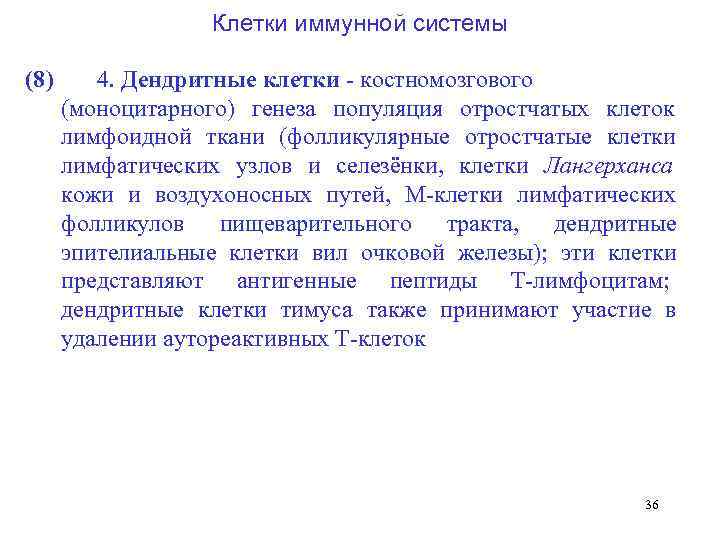 Клетки иммунной системы

(8) 4. Дендритные клетки - костномозгового (моноцитарного) генеза популяция отростчатых клеток лимфоидной ткани (фолликулярные отростчатые клетки лимфатических узлов и селезёнки, клетки Лангерханса кожи и воздухоносных путей, М-клетки лимфатических фолликулов пищеварительного тракта, дендритные эпителиальные клетки вил очковой железы); эти клетки представляют антигенные пептиды Т-лимфоцитам; дендритные клетки тимуса также принимают участие в удалении аутореактивных Т-клеток

36